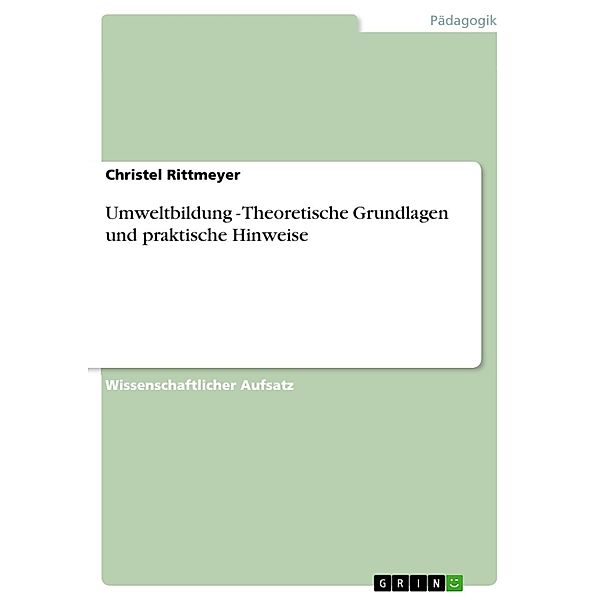 Pädagogik

Christel Rittmeyer

Umweltbildung -Theoretische Grundlagen und praktische Hinweise

Wissenschaftlicher Aufsatz

GRIN